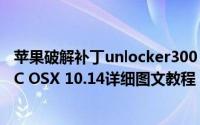 苹果破解补丁unlocker300
C OSX 10.14详细图文教程